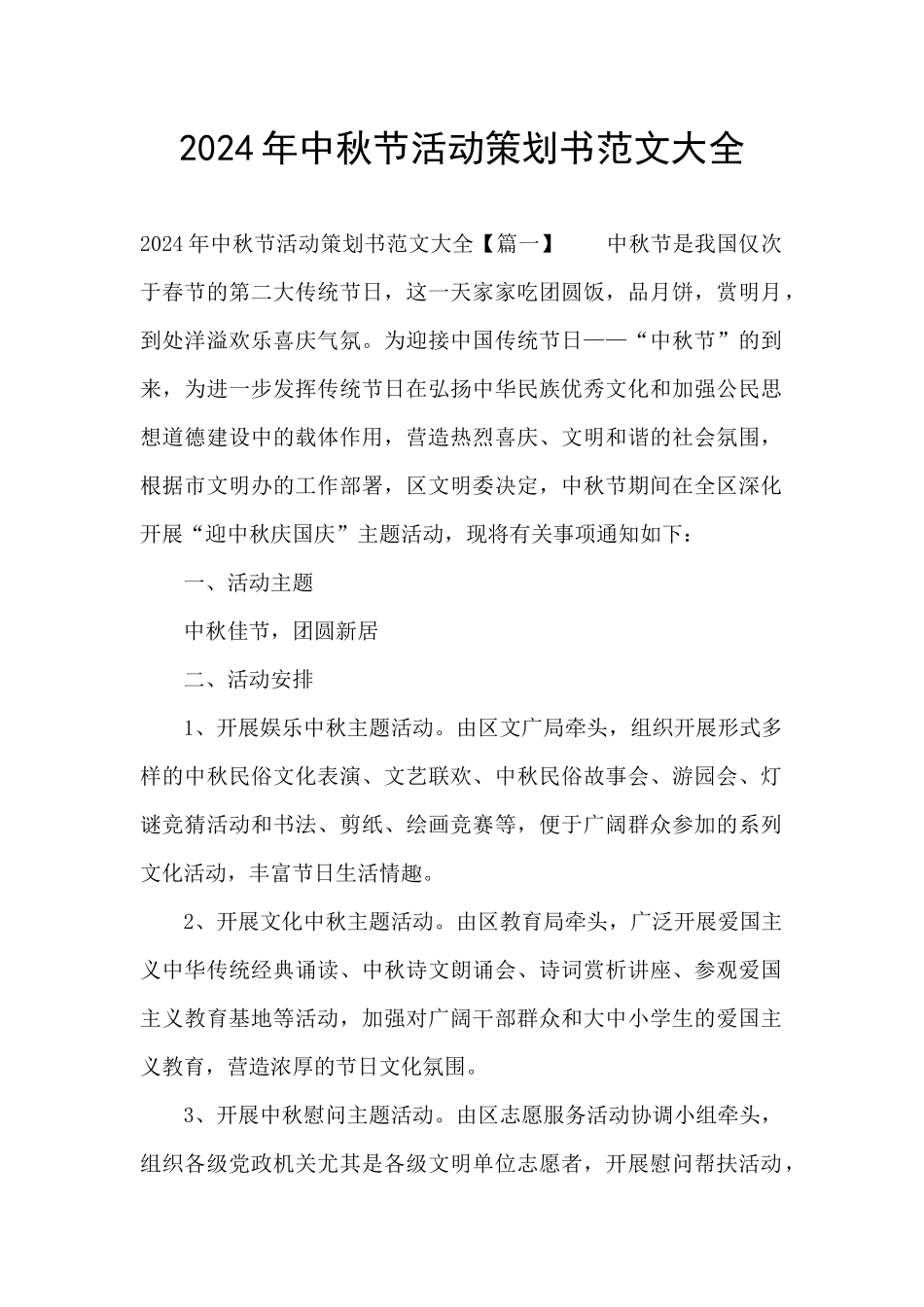 2024年中秋节活动策划书范文大全

2024年中秋节活动策划书范文大全【篇一】 中秋节是我国仅次于春节的第二大传统节日，这一天家家吃团圆饭，品月饼，赏明月，到处洋溢欢乐喜庆气氛。为迎接中国传统节日——“中秋节”的到来，为进一步发挥传统节日在弘扬中华民族优秀文化和加强公民思想道德建设中的载体作用，营造热烈喜庆、文明和谐的社会氛围，根据市文明办的工作部署，区文明委决定，中秋节期间在全区深化开展“迎中秋庆国庆”主题活动，现将有关事项通知如下：

一、活动主题

中秋佳节，团圆新居

二、活动安排

1、开展娱乐中秋主题活动。由区文广局牵头，组织开展形式多样的中秋民俗文化表演、文艺联欢、中秋民俗故事会、游园会、灯谜竞猜活动和书法、剪纸、绘画竞赛等，便于广阔群众参加的系列文化活动，丰富节日生活情趣。

2、开展文化中秋主题活动。由区教育局牵头，广泛开展爱国主义中华传统经典诵读、中秋诗文朗诵会、诗词赏析讲座、参观爱国主义教育基地等活动，加强对广阔干部群众和大中小学生的爱国主义教育，营造浓厚的节日文化氛围。

3、开展中秋慰问主题活动。由区志愿服务活动协调小组牵头，组织各级党政机关尤其是各级文明单位志愿者，开展慰问帮扶活动，